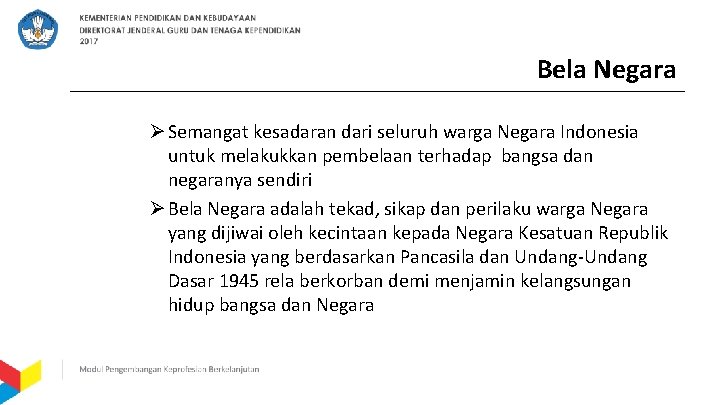 KEMENTERIAN PENDIDIKAN DAN KEBUDAYAAN
DIREKTORAT JENDERAL GURU DAN TENAGA KEPENDIDIKAN
2017

Bela Negara

➢ Semangat kesadaran dari seluruh warga Negara Indonesia untuk melakukkan pembelaan terhadap bangsa dan negaranya sendiri

➢ Bela Negara adalah tekad, sikap dan perilaku warga Negara yang dijiwai oleh kecintaan kepada Negara Kesatuan Republik Indonesia yang berdasarkan Pancasila dan Undang-Undang Dasar 1945 rela berkorban demi menjamin kelangsungan hidup bangsa dan Negara

Modul Pengembangan Keprofesian Berkelanjutan